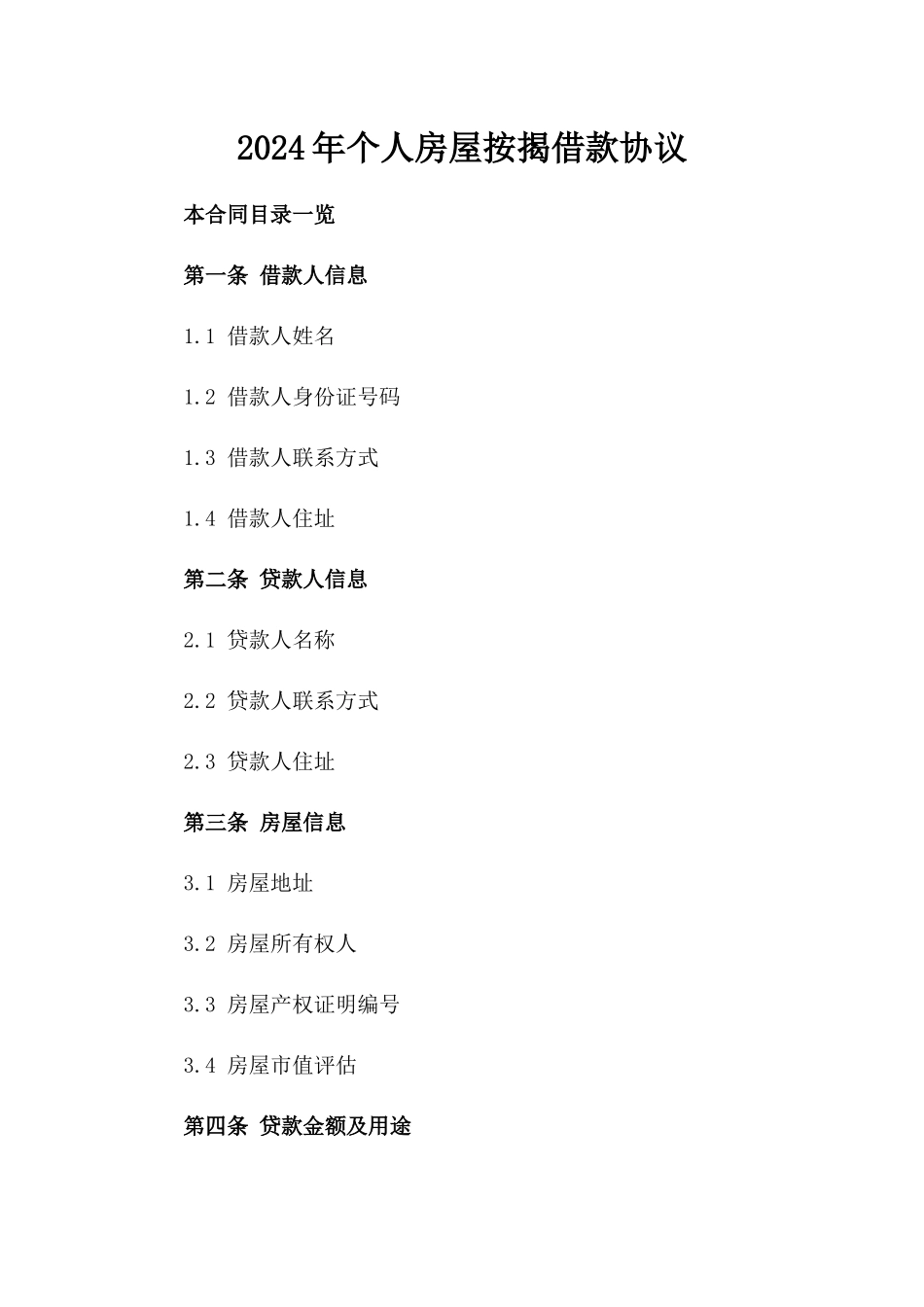 2024年个人房屋按揭借款协议

本合同目录一览

第一条 借款人信息

1.1 借款人姓名

1.2 借款人身份证号码

1.3 借款人联系方式

1.4 借款人住址

第二条 贷款人信息

2.1 贷款人名称

2.2 贷款人联系方式

2.3 贷款人住址

第三条 房屋信息

3.1 房屋地址

3.2 房屋所有权人

3.3 房屋产权证明编号

3.4 房屋市值评估

第四条 贷款金额及用途